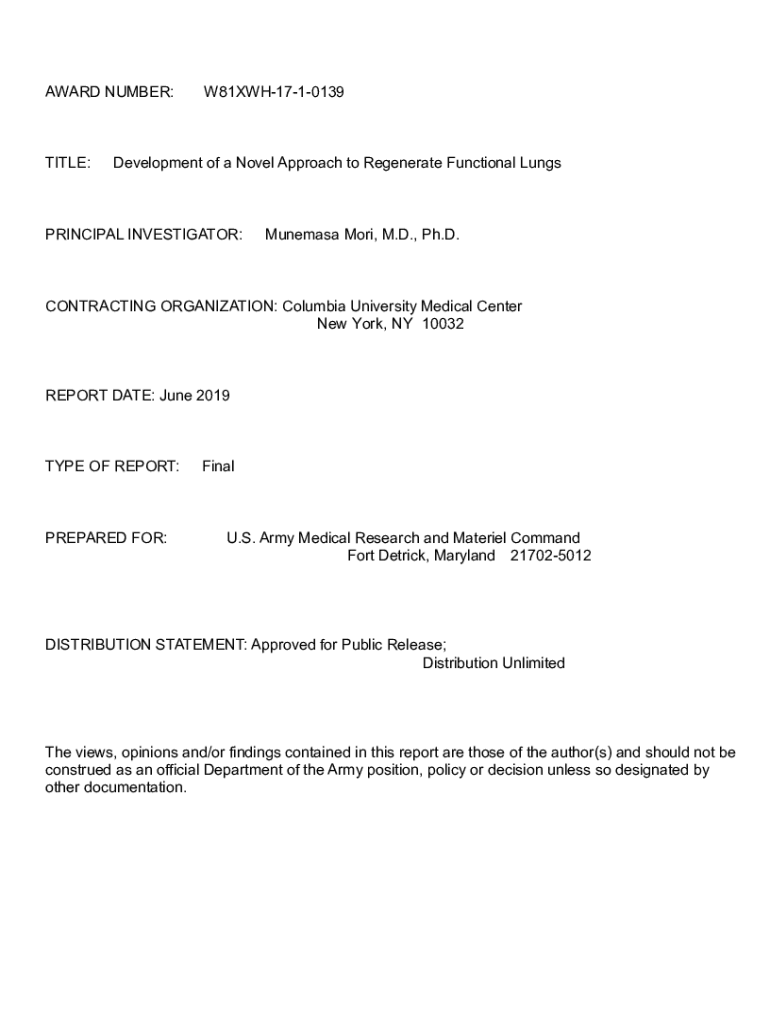 AWARD NUMBER: W81XWH-17-1-0139

TITLE: Development of a Novel Approach to Regenerate Functional Lungs

PRINCIPAL INVESTIGATOR: Munemasa Mori, M.D., Ph.D.

CONTRACTING ORGANIZATION: Columbia University Medical Center
New York, NY 10032

REPORT DATE: June 2019

TYPE OF REPORT: Final

PREPARED FOR: U.S. Army Medical Research and Materiel Command
Fort Detrick, Maryland 21702-5012

DISTRIBUTION STATEMENT: Approved for Public Release;
Distribution Unlimited

The views, opinions and/or findings contained in this report are those of the author(s) and should not be construed as an official Department of the Army position, policy or decision unless so designated by other documentation.